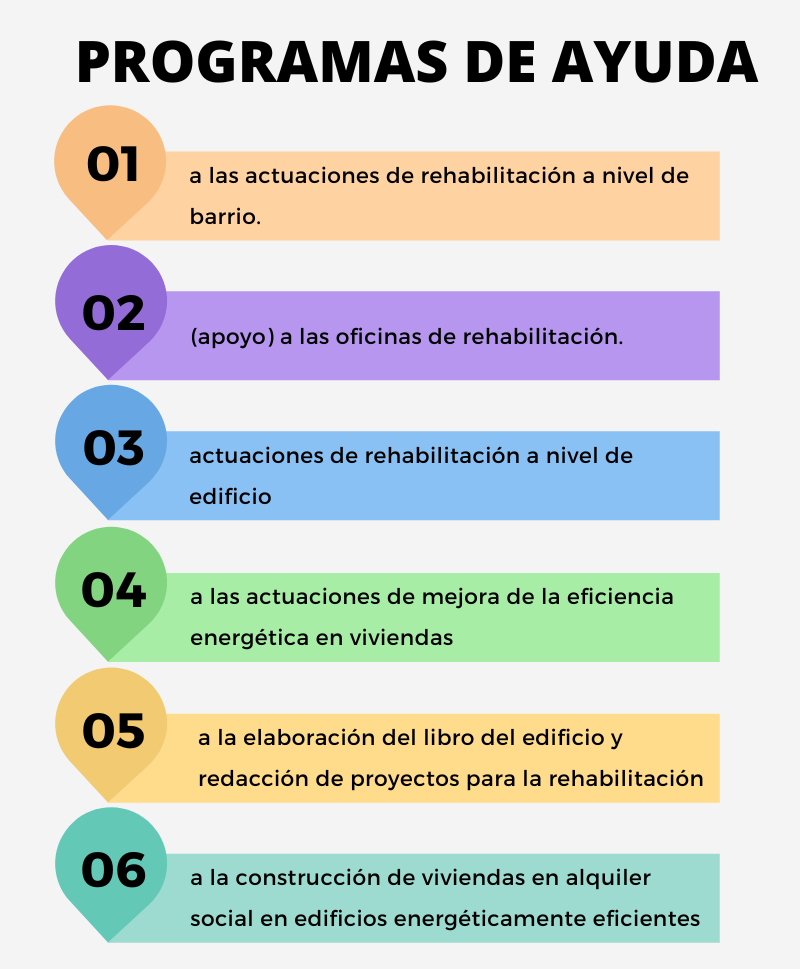 PROGRAMAS DE AYUDA

01

a las actuaciones de rehabilitación a nivel de barrio.

02

(apoyo) a las oficinas de rehabilitación.

03

actuaciones de rehabilitación a nivel de edificio

04

a las actuaciones de mejora de la eficiencia energética en viviendas

05

a la elaboración del libro del edificio y redacción de proyectos para la rehabilitación

06

a la construcción de viviendas en alquiler social en edificios energéticamente eficientes